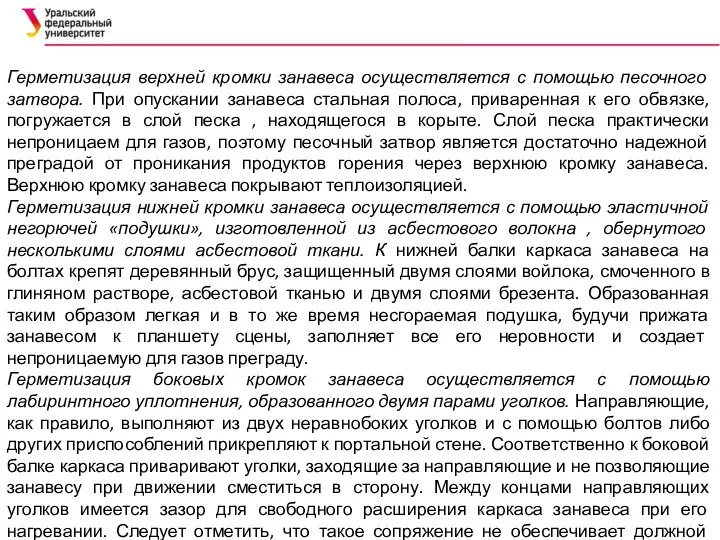 Уральский федеральный университет

Герметизация верхней кромки занавеса осуществляется с помощью песочного затвора. При опускании занавеса стальная полоса, приваренная к его обвязке, погружается в слой песка , находящегося в корыте. Слой песка практически непроницаем для газов, поэтому песочный затвор является достаточно надежной преградой от проникания продуктов горения через верхнюю кромку занавеса. Верхнюю кромку занавеса покрывают теплоизоляцией.
Герметизация нижней кромки занавеса осуществляется с помощью эластичной негорючей «подушки», изготовленной из асбестового волокна , обернутого несколькими слоями асбестовой ткани. К нижней балки каркаса занавеса на болтах крепят деревянный брус, защищенный двумя слоями войлока, смоченного в глиняном растворе, асбестовой тканью и двумя слоями брезента. Образованная таким образом легкая и в то же время несгораемая подушка, будучи прижата занавесом к планшету сцены, заполняет все его неровности и создает непроницаемую для газов преграду.
Герметизация боковых кромок занавеса осуществляется с помощью лабиринтного уплотнения, образованного двумя парами уголков. Направляющие, как правило, выполняют из двух неравнобоких уголков и с помощью болтов либо других приспособлений прикрепляют к портальной стене. Соответственно к боковой балке каркаса приваривают уголки, заходящие за направляющие и не позволяющие занавесу при движении сместиться в сторону. Между концами направляющих уголков имеется зазор для свободного расширения каркаса занавеса при его нагревании. Следует отметить, что такое сопряжение не обеспечивает должной